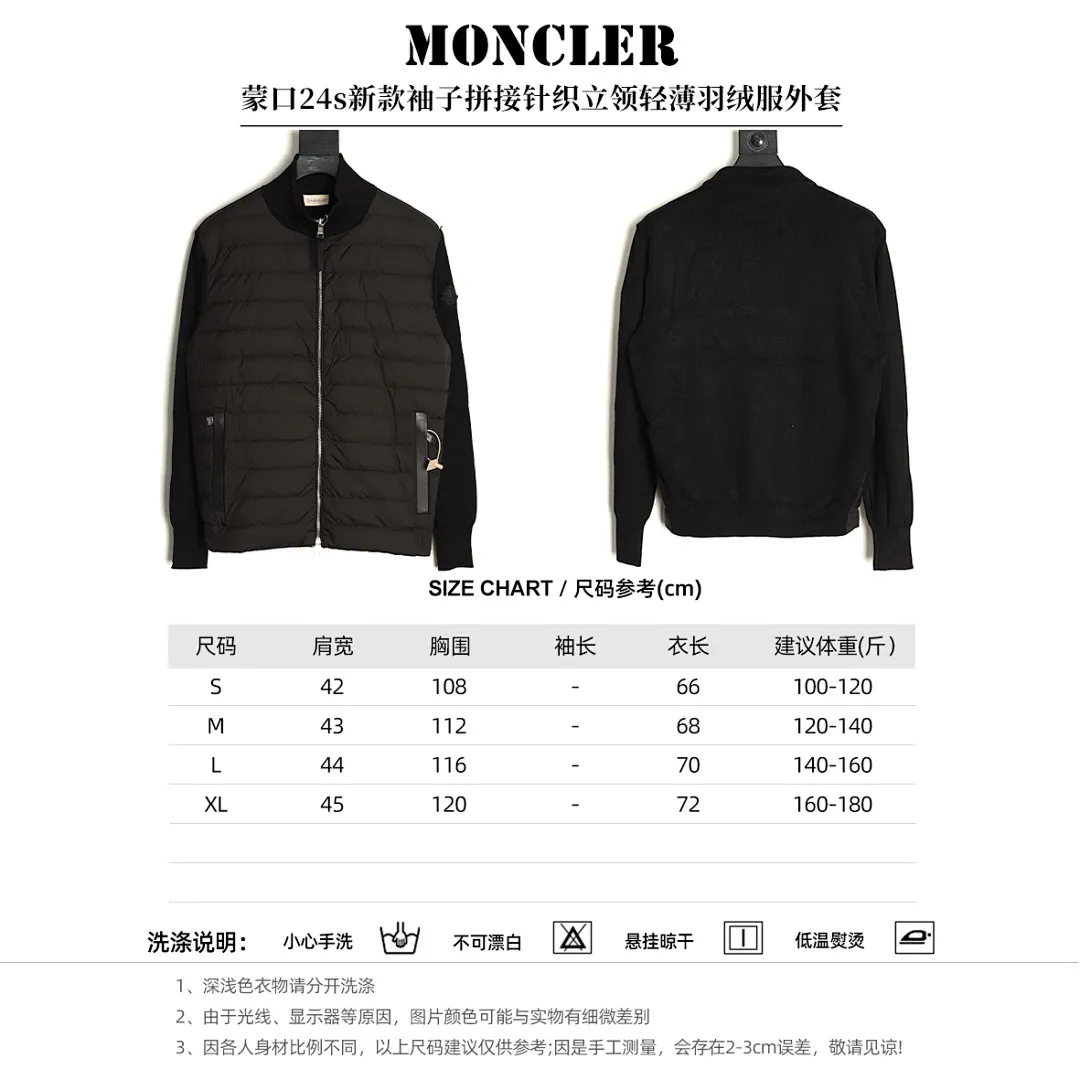 MONCLER

蒙口24s新款袖子拼接针织立领轻薄羽绒服外套

SIZE CHART / 尺码参考(cm)

| 尺码 | 肩宽 | 胸围 | 袖长 | 衣长 | 建议体重(斤) |
|---|---|---|---|---|---|
| S | 42 | 108 | - | 66 | 100-120 |
| M | 43 | 112 | - | 68 | 120-140 |
| L | 44 | 116 | - | 70 | 140-160 |
| XL | 45 | 120 | - | 72 | 160-180 |

洗涤说明: 小心手洗 不可漂白 悬挂晾干 低温熨烫

1、深浅色衣物请分开洗涤

2、由于光线、显示器等原因，图片颜色可能与实物有细微差别

3、因各人身材比例不同，以上尺码建议仅供参考;因是手工测量，会存在2-3cm误差，敬请见谅!